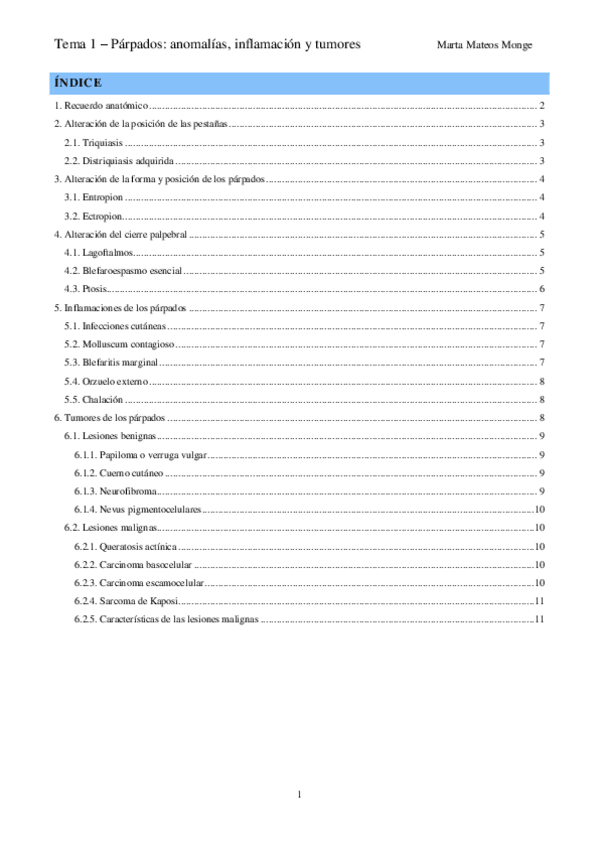 Tema 1 – Párpados: anomalías, inflamación y tumores Marta Mateos Monge

ÍNDICE

1. Recuerdo anatómico ........ 2
2. Alteración de la posición de las pestañas ........ 3
2.1. Triquiasis ........ 3
2.2. Distriquiasis adquirida ........ 3
3. Alteración de la forma y posición de los párpados ........ 4
3.1. Entropion ........ 4
3.2. Ectropion ........ 4
4. Alteración del cierre palpebral ........ 5
4.1. Lagoftalmos ........ 5
4.2. Blefaroespasmo esencial ........ 5
4.3. Ptosis ........ 6
5. Inflamaciones de los párpados ........ 7
5.1. Infecciones cutáneas ........ 7
5.2. Molluscum contagioso ........ 7
5.3. Blefaritis marginal ........ 7
5.4. Orzuelo externo ........ 8
5.5. Chalación ........ 8
6. Tumores de los párpados ........ 8
6.1. Lesiones benignas ........ 9
6.1.1. Papiloma o verruga vulgar ........ 9
6.1.2. Cuerno cutáneo ........ 9
6.1.3. Neurofibroma ........ 9
6.1.4. Nevus pigmentocelulares ........ 10
6.2. Lesiones malignas ........ 10
6.2.1. Queratosis actínica ........ 10
6.2.2. Carcinoma basocelular ........ 10
6.2.3. Carcinoma escamocelular ........ 10
6.2.4. Sarcoma de Kaposi ........ 11
6.2.5. Características de las lesiones malignas ........ 11

1